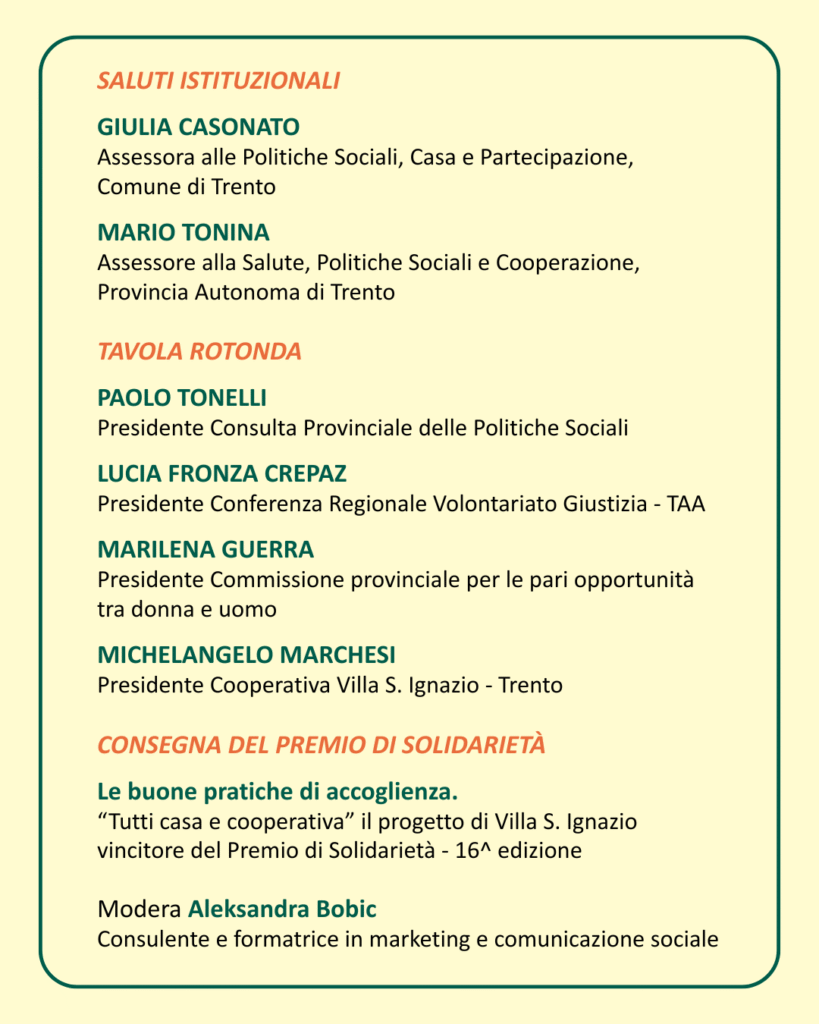 SALUTI ISTITUZIONALI

GIULIA CASONATO
Assessora alle Politiche Sociali, Casa e Partecipazione, Comune di Trento

MARIO TONINA
Assessore alla Salute, Politiche Sociali e Cooperazione, Provincia Autonoma di Trento

TAVOLA ROTONDA

PAOLO TONELLI
Presidente Consulta Provinciale delle Politiche Sociali

LUCIA FRONZA CREPAZ
Presidente Conferenza Regionale Volontariato Giustizia - TAA

MARILENA GUERRA
Presidente Commissione provinciale per le pari opportunità tra donna e uomo

MICHELANGELO MARCHESI
Presidente Cooperativa Villa S. Ignazio - Trento

CONSEGNA DEL PREMIO DI SOLIDARIETÀ

Le buone pratiche di accoglienza.
“Tutti casa e cooperativa” il progetto di Villa S. Ignazio vincitore del Premio di Solidarietà - 16^ edizione

Modera Aleksandra Bobic
Consulente e formatrice in marketing e comunicazione sociale